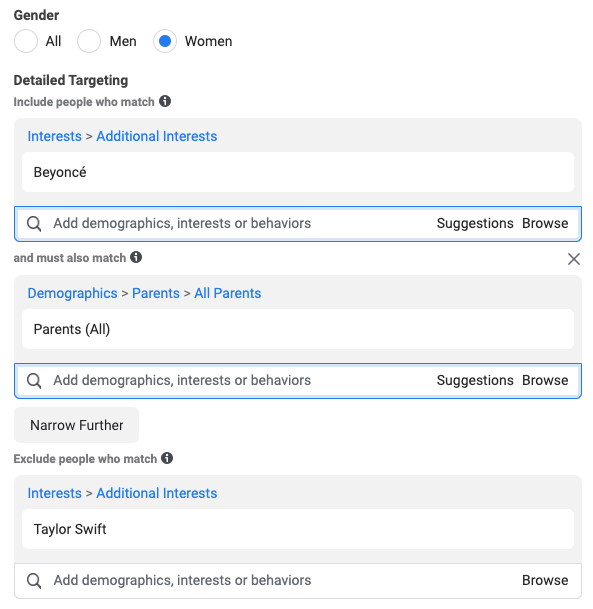 Gender

All Men Women

Detailed Targeting

Include people who match

Interests > Additional Interests

Beyoncé

Add demographics, interests or behaviors Suggestions Browse

and must also match

Demographics > Parents > All Parents

Parents (All)

Add demographics, interests or behaviors Suggestions Browse

Narrow Further

Exclude people who match

Interests > Additional Interests

Taylor Swift

Add demographics, interests or behaviors Browse